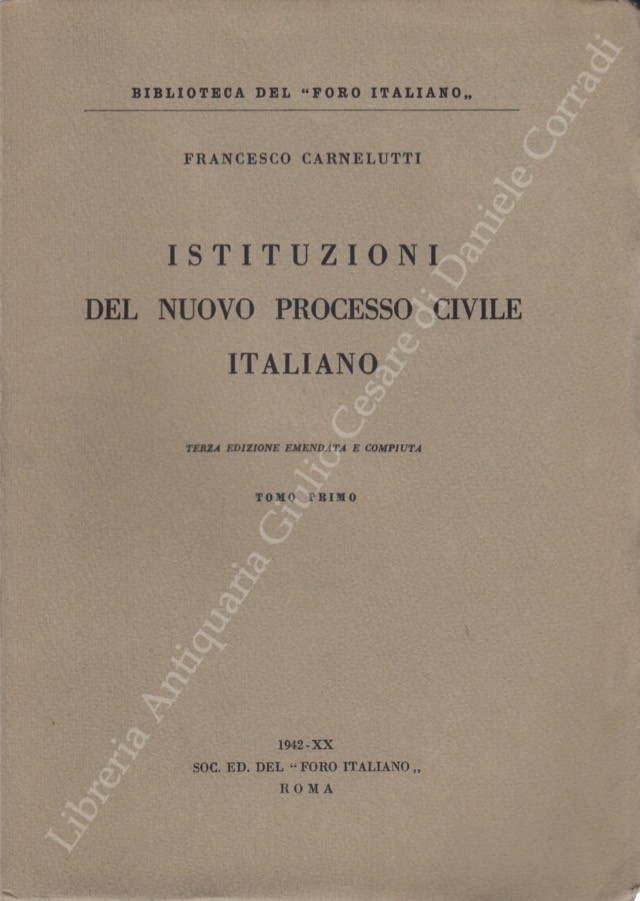 BIBLIOTECA DEL "FORO ITALIANO„

FRANCESCO CARNELUTTI

ISTITUZIONI
DEL NUOVO PROCESSO CIVILE
ITALIANO

TERZA EDIZIONE EMENDATA E COMPIUTA

TOMO PRIMO

1942-XX
SOC. ED. DEL "FORO ITALIANO„
ROMA

Libreria Antiquaria Giulio Cesare di Daniele Corradi